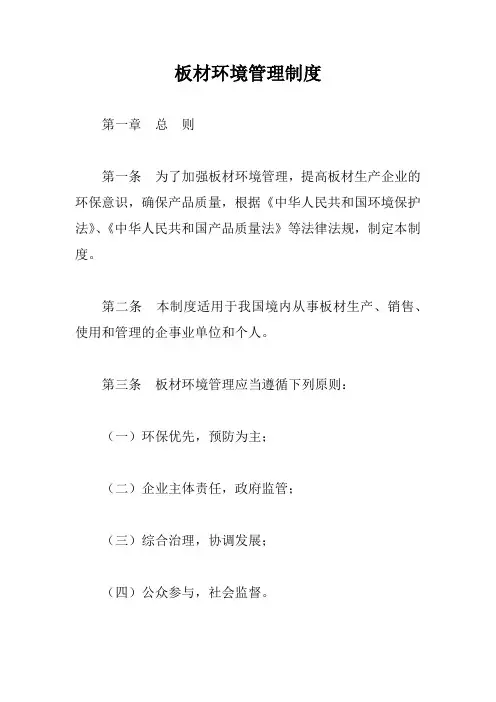 板材环境管理制度

第一章 总 则

第一条 为了加强板材环境管理，提高板材生产企业的环保意识，确保产品质量，根据《中华人民共和国环境保护法》、《中华人民共和国产品质量法》等法律法规，制定本制度。

第二条 本制度适用于我国境内从事板材生产、销售、使用和管理的企事业单位和个人。

第三条 板材环境管理应当遵循下列原则：

（一）环保优先，预防为主；

（二）企业主体责任，政府监管；

（三）综合治理，协调发展；

（四）公众参与，社会监督。